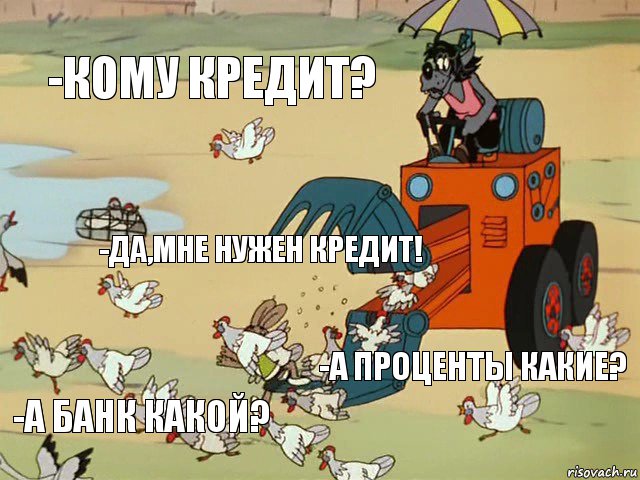 -КОМУ КРЕДИТ?

-ДА,МНЕ НУЖЕН КРЕДИТ!

-А ПРОЦЕНТЫ КАКИЕ?

-А БАНК КАКОЙ?

risovach.ru